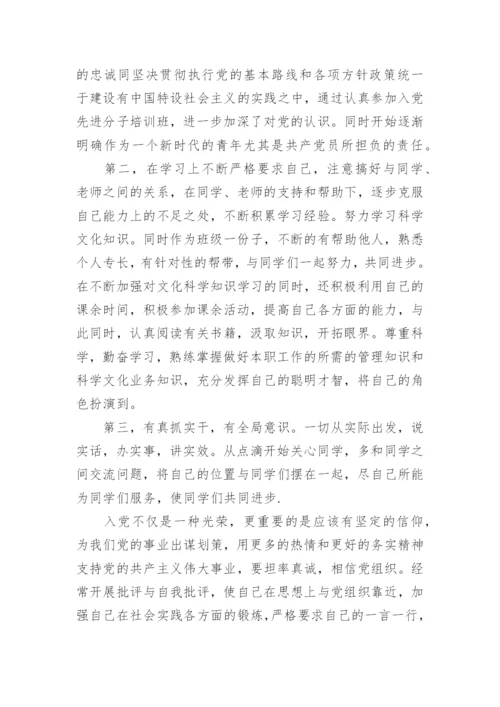 的忠诚同坚决贯彻执行党的基本路线和各项方针政策统一于建设有中国特设社会主义的实践之中，通过认真参加入党先进分子培训班，进一步加深了对党的认识。同时开始逐渐明确作为一个新时代的青年尤其是共产党员所担负的责任。

第二，在学习上不断严格要求自己，注意搞好与同学、老师之间的关系，在同学、老师的支持和帮助下，逐步克服自己能力上的不足之处，不断积累学习经验。努力学习科学文化知识。同时作为班级一份子，不断的有帮助他人，熟悉个人专长，有针对性的帮带，与同学们一起努力，共同进步。在不断加强对文化科学知识学习的同时，还积极利用自己的课余时间，积极参加课余活动，提高自己各方面的能力，与此同时，认真阅读有关书籍，汲取知识，开拓眼界。尊重科学，勤奋学习，熟练掌握做好本职工作的所需的管理知识和科学文化业务知识，充分发挥自己的聪明才智，将自己的角色扮演到。

第三，有真抓实干，有全局意识。一切从实际出发，说实话，办实事，讲实效。从点滴开始关心同学，多和同学之间交流问题，将自己的位置与同学们摆在一起，尽自己所能为同学们服务，使同学们共同进步.

入党不仅是一种光荣，更重要的是应该有坚定的信仰，为我们党的事业出谋划策，用更多的热情和更好的务实精神支持党的共产主义伟大事业，要坦率真诚，相信党组织。经常开展批评与自我批评，使自己在思想上与党组织靠近，加强自己在社会实践各方面的锻炼，严格要求自己的一言一行，